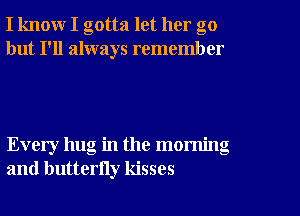 I know I gotta let her go
but I'll always remember

Every hug in the morning
and butterfly kisses